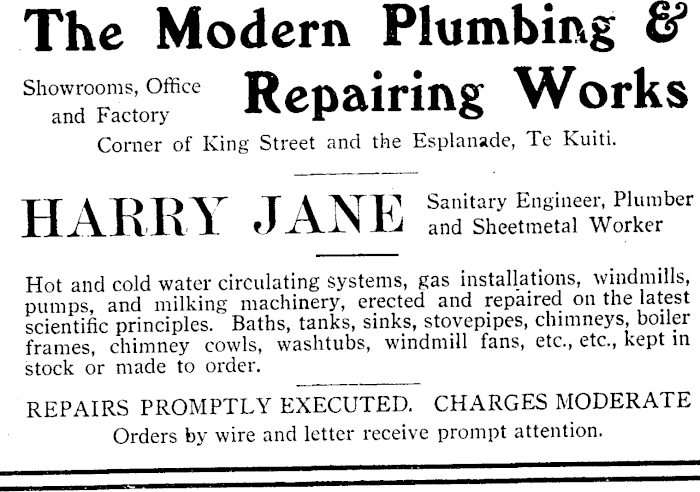 The Modern Plumbing & Repairing Works

Showrooms, Office and Factory

Corner of King Street and the Esplanade, Te Kuiti.

HARRY JANE

Sanitary Engineer, Plumber and Sheetmetal Worker

Hot and cold water circulating systems, gas installations, windmills, pumps, and milking machinery, erected and repaired on the latest scientific principles. Baths, tanks, sinks, stovepipes, chimneys, boiler frames, chimney cowls, washtubs, windmill fans, etc., etc., kept in stock or made to order.

REPAIRS PROMPTLY EXECUTED. CHARGES MODERATE

Orders by wire and letter receive prompt attention.